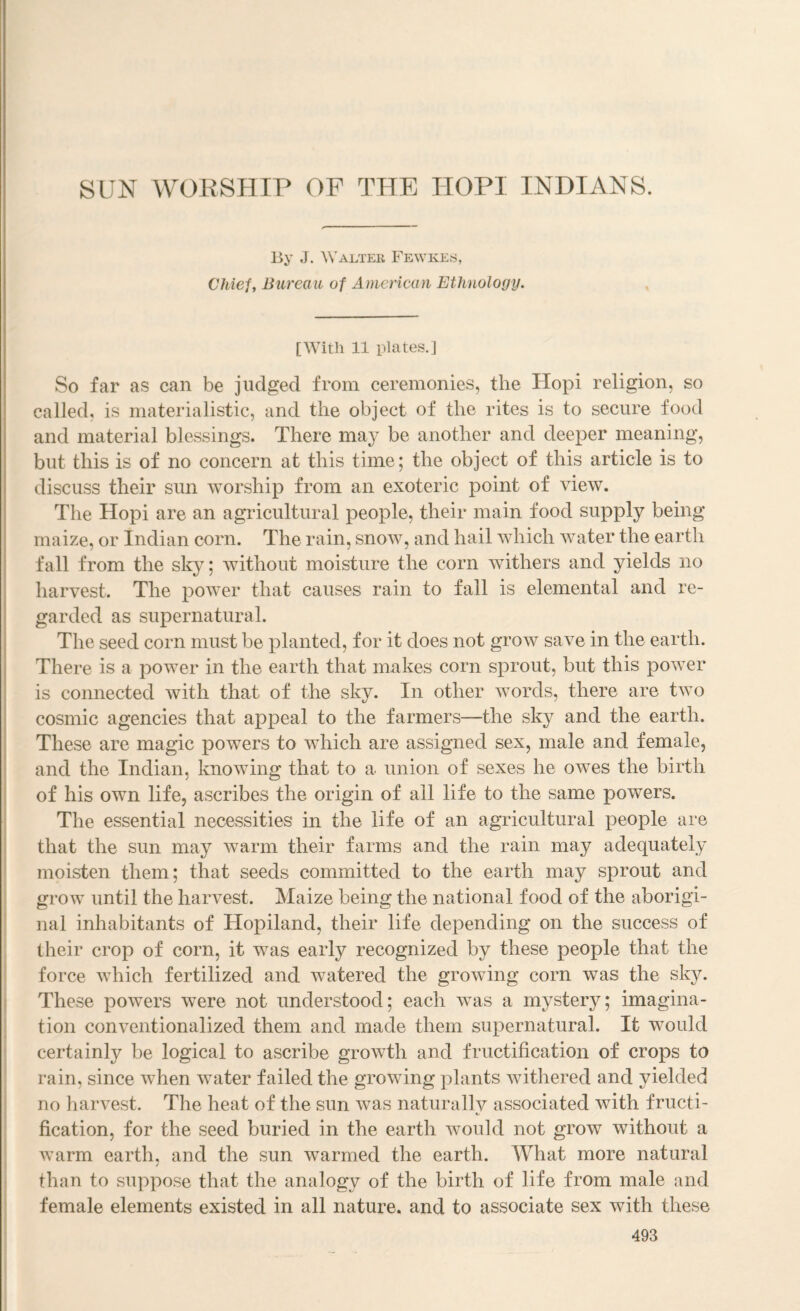 SUN WORSHIP OF THE HOPI INDIANS.

By J. Walter Fewkes,
Chief, Bureau of American Ethnology.

[With 11 plates.]

So far as can be judged from ceremonies, the Hopi religion, so called, is materialistic, and the object of the rites is to secure food and material blessings. There may be another and deeper meaning, but this is of no concern at this time; the object of this article is to discuss their sun worship from an exoteric point of view.

The Hopi are an agricultural people, their main food supply being maize, or Indian corn. The rain, snow, and hail which water the earth fall from the sky; without moisture the corn withers and yields no harvest. The power that causes rain to fall is elemental and regarded as supernatural.

The seed corn must be planted, for it does not grow save in the earth. There is a power in the earth that makes corn sprout, but this power is connected with that of the sky. In other words, there are two cosmic agencies that appeal to the farmers—the sky and the earth. These are magic powers to which are assigned sex, male and female, and the Indian, knowing that to a union of sexes he owes the birth of his own life, ascribes the origin of all life to the same powers.

The essential necessities in the life of an agricultural people are that the sun may warm their farms and the rain may adequately moisten them; that seeds committed to the earth may sprout and grow until the harvest. Maize being the national food of the aboriginal inhabitants of Hopiland, their life depending on the success of their crop of corn, it was early recognized by these people that the force which fertilized and watered the growing corn was the sky. These powers were not understood; each was a mystery; imagination conventionalized them and made them supernatural. It would certainly be logical to ascribe growth and fructification of crops to rain, since when water failed the growing plants withered and yielded no harvest. The heat of the sun was naturally associated with fructification, for the seed buried in the earth would not grow without a warm earth, and the sun warmed the earth. What more natural than to suppose that the analogy of the birth of life from male and female elements existed in all nature, and to associate sex with these

493